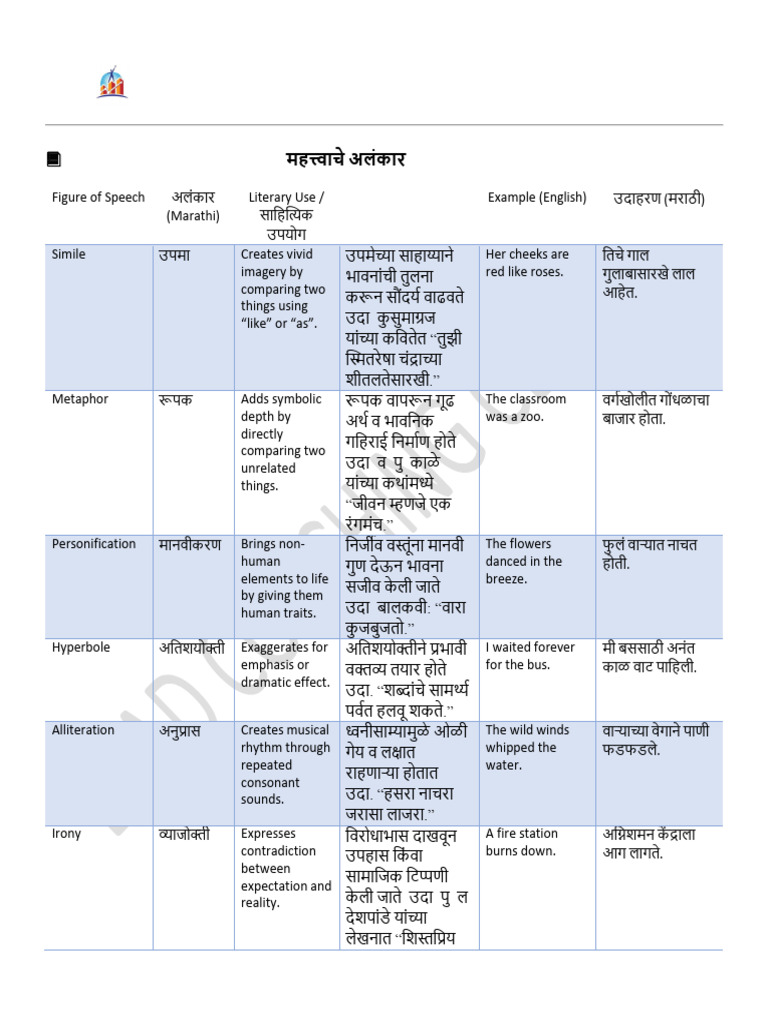 महत्त्वाचे अलंकार

| Figure of Speech | अलंकार (Marathi) | Literary Use / साहित्यिक उपयोग | | Example (English) | उदाहरण (मराठी) |
|---|---|---|---|---|---|
| Simile | उपमा | Creates vivid imagery by comparing two things using "like" or "as". | उपमेच्या साहाय्याने भावनांची तुलना करून सौंदर्य वाढवते उदा कुसुमाग्रज यांच्या कवितेत "तुझी स्मितरेषा चंद्राच्या शीतलतेसारखी." | Her cheeks are red like roses. | तिचे गाल गुलाबासारखे लाल आहेत. |
| Metaphor | रूपक | Adds symbolic depth by directly comparing two unrelated things. | रूपक वापरून गूढ अर्थ व भावनिक गहिराई निर्माण होते उदा व पु काळे यांच्या कथांमध्ये "जीवन म्हणजे एक रंगमंच." | The classroom was a zoo. | वर्गखोलीत गोंधळाचा बाजार होता. |
| Personification | मानवीकरण | Brings non-human elements to life by giving them human traits. | निर्जीव वस्तूंना मानवी गुण देऊन भावना सजीव केली जाते उदा बालकवी: "वारा कुजबुजतो." | The flowers danced in the breeze. | फुलं वाऱ्यात नाचत होती. |
| Hyperbole | अतिशयोक्ती | Exaggerates for emphasis or dramatic effect. | अतिशयोक्तीने प्रभावी वक्तव्य तयार होते उदा. "शब्दांचे सामर्थ्य पर्वत हलवू शकते." | I waited forever for the bus. | मी बससाठी अनंत काळ वाट पाहिली. |
| Alliteration | अनुप्रास | Creates musical rhythm through repeated consonant sounds. | ध्वनीसाम्यामुळे ओळी गेय व लक्षात राहणाऱ्या होतात उदा. "हसरा नाचरा जरासा लाजरा." | The wild winds whipped the water. | वाऱ्याच्या वेगाने पाणी फडफडले. |
| Irony | व्याजोक्ती | Expresses contradiction between expectation and reality. | विरोधाभास दाखवून उपहास किंवा सामाजिक टिप्पणी केली जाते उदा पु ल देशपांडे यांच्या लेखनात "शिस्तप्रिय | A fire station burns down. | अग्निशमन केंद्राला आग लागते. |